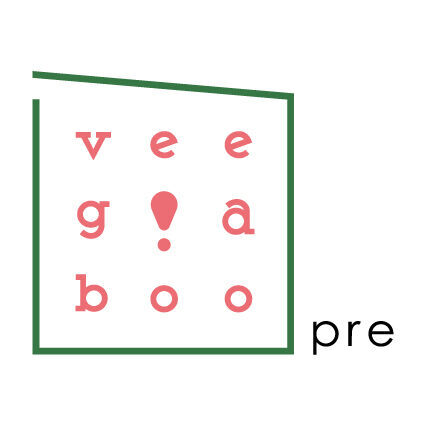 v e e
g ! a
b o o

pre